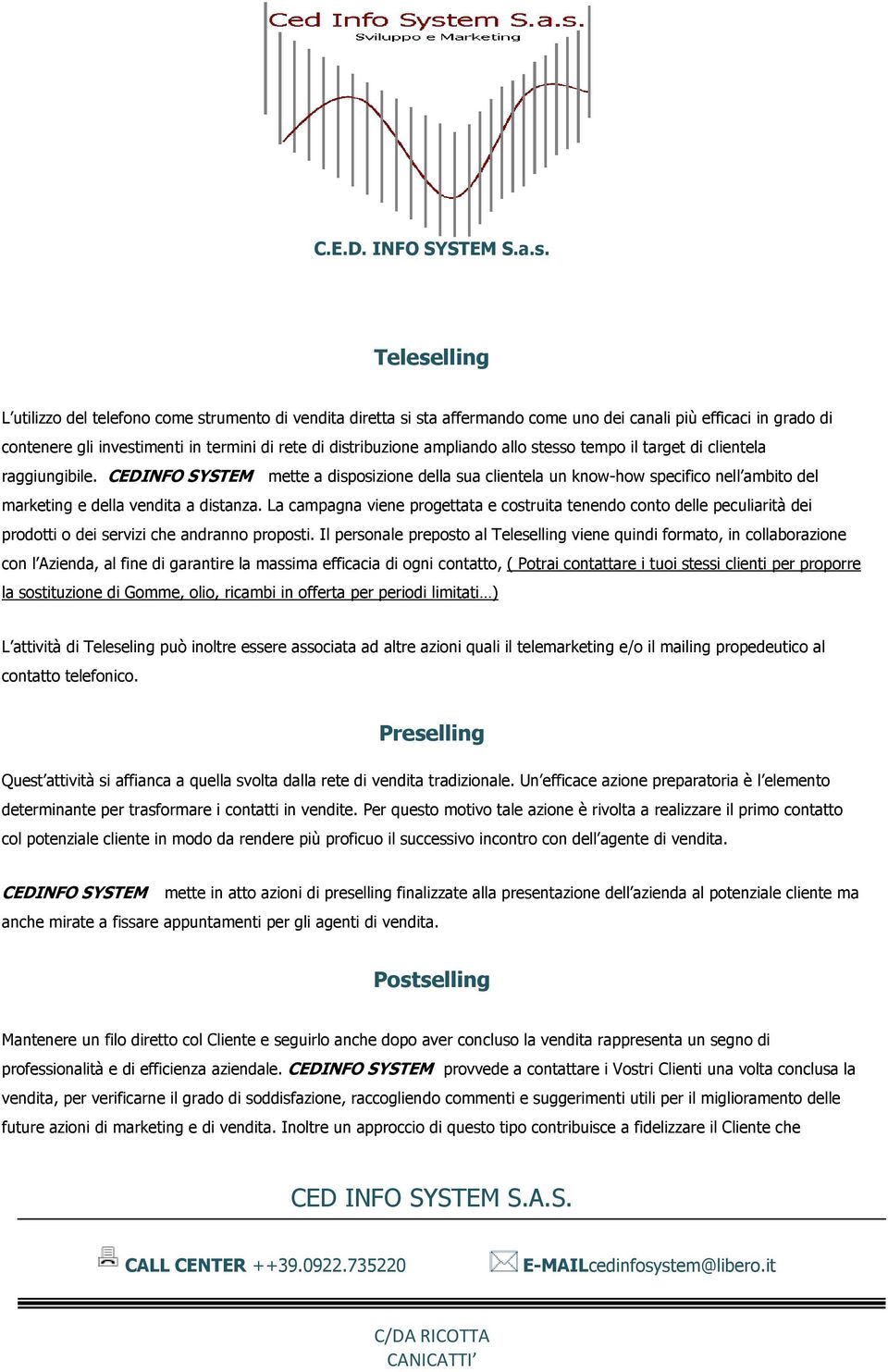 Ced Info System S.a.s.
Sviluppo e Marketing

C.E.D. INFO SYSTEM S.a.s.

Teleselling

L'utilizzo del telefono come strumento di vendita diretta si sta affermando come uno dei canali più efficaci in grado di contenere gli investimenti in termini di rete di distribuzione ampliando allo stesso tempo il target di clientela raggiungibile. CEDINFO SYSTEM mette a disposizione della sua clientela un know-how specifico nell'ambito del marketing e della vendita a distanza. La campagna viene progettata e costruita tenendo conto delle peculiarità dei prodotti o dei servizi che andranno proposti. Il personale preposto al Teleselling viene quindi formato, in collaborazione con l'Azienda, al fine di garantire la massima efficacia di ogni contatto, ( Potrai contattare i tuoi stessi clienti per proporre la sostituzione di Gomme, olio, ricambi in offerta per periodi limitati…)

L'attività di Teleseling può inoltre essere associata ad altre azioni quali il telemarketing e/o il mailing propedeutico al contatto telefonico.

Preselling

Quest'attività si affianca a quella svolta dalla rete di vendita tradizionale. Un'efficace azione preparatoria è l'elemento determinante per trasformare i contatti in vendite. Per questo motivo tale azione è rivolta a realizzare il primo contatto col potenziale cliente in modo da rendere più proficuo il successivo incontro con dell'agente di vendita.

CEDINFO SYSTEM mette in atto azioni di preselling finalizzate alla presentazione dell'azienda al potenziale cliente ma anche mirate a fissare appuntamenti per gli agenti di vendita.

Postselling

Mantenere un filo diretto col Cliente e seguirlo anche dopo aver concluso la vendita rappresenta un segno di professionalità e di efficienza aziendale. CEDINFO SYSTEM provvede a contattare i Vostri Clienti una volta conclusa la vendita, per verificarne il grado di soddisfazione, raccogliendo commenti e suggerimenti utili per il miglioramento delle future azioni di marketing e di vendita. Inoltre un approccio di questo tipo contribuisce a fidelizzare il Cliente che

CED INFO SYSTEM S.A.S.

CALL CENTER ++39.0922.735220 E-MAILcedinfosystem@libero.it

C/DA RICOTTA
CANICATTI'